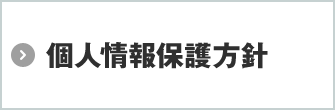 個人情報保護方針